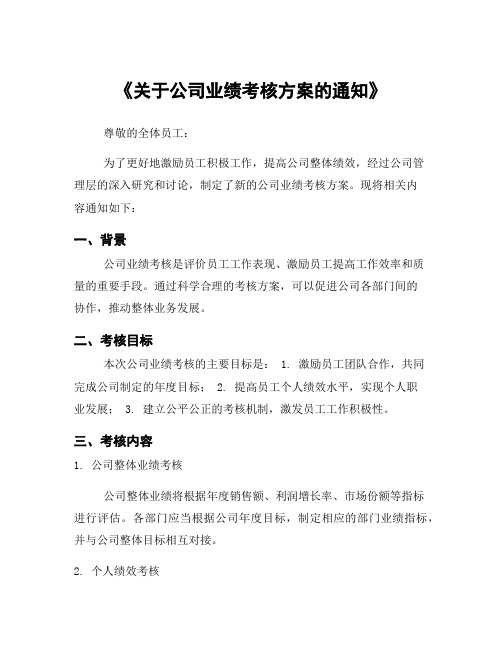 《关于公司业绩考核方案的通知》

尊敬的全体员工：

为了更好地激励员工积极工作，提高公司整体绩效，经过公司管理层的深入研究和讨论，制定了新的公司业绩考核方案。现将相关内容通知如下：

一、背景

公司业绩考核是评价员工工作表现、激励员工提高工作效率和质量的重要手段。通过科学合理的考核方案，可以促进公司各部门间的协作，推动整体业务发展。

二、考核目标

本次公司业绩考核的主要目标是： 1. 激励员工团队合作，共同完成公司制定的年度目标； 2. 提高员工个人绩效水平，实现个人职业发展； 3. 建立公平公正的考核机制，激发员工工作积极性。

三、考核内容

1. 公司整体业绩考核

公司整体业绩将根据年度销售额、利润增长率、市场份额等指标进行评估。各部门应当根据公司年度目标，制定相应的部门业绩指标，并与公司整体目标相互对接。

2. 个人绩效考核